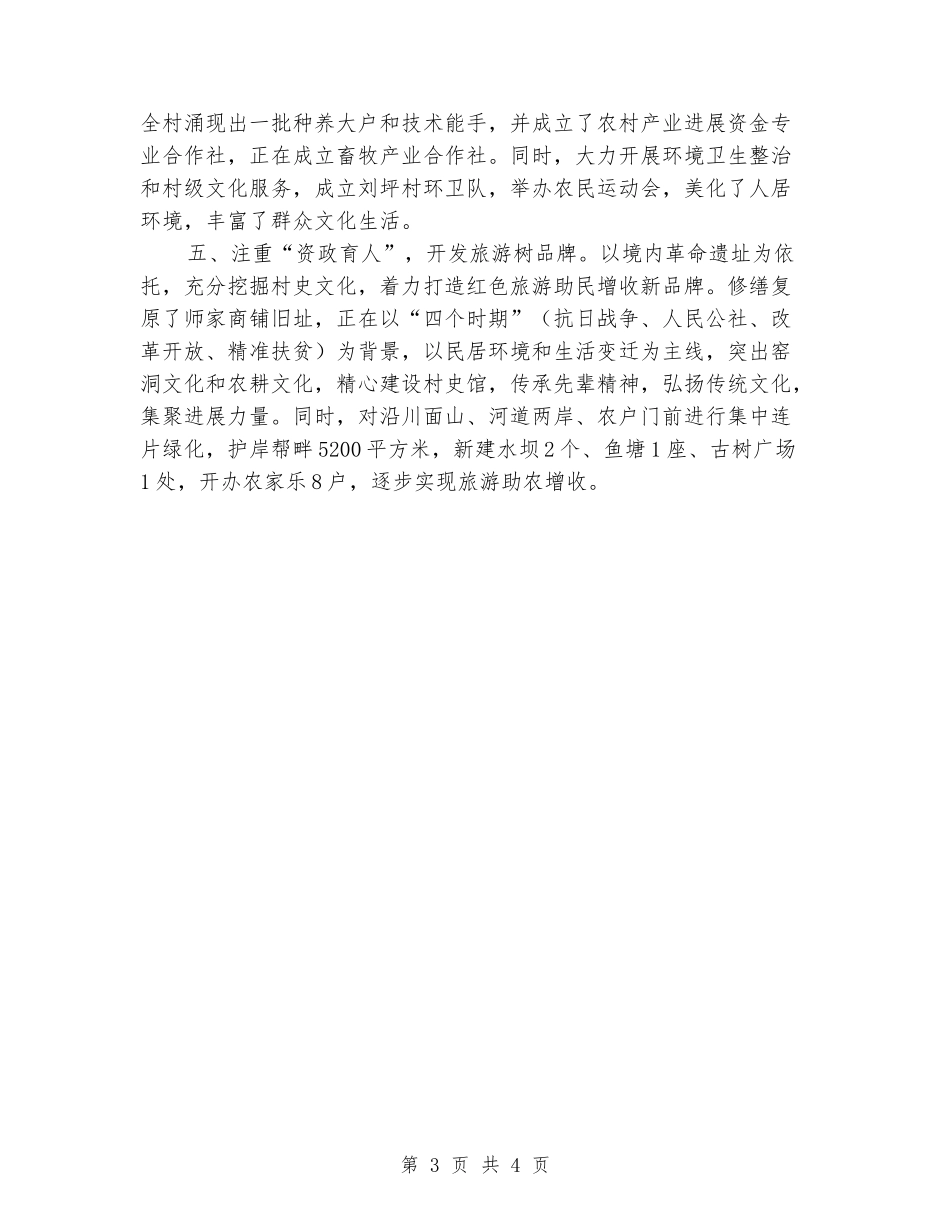 全村涌现出一批种养大户和技术能手，并成立了农村产业进展资金专业合作社，正在成立畜牧产业合作社。同时，大力开展环境卫生整治和村级文化服务，成立刘坪村环卫队，举办农民运动会，美化了人居环境，丰富了群众文化生活。

五、注重“资政育人”，开发旅游树品牌。以境内革命遗址为依托，充分挖掘村史文化，着力打造红色旅游助民增收新品牌。修缮复原了师家商铺旧址，正在以“四个时期”（抗日战争、人民公社、改革开放、精准扶贫）为背景，以民居环境和生活变迁为主线，突出窑洞文化和农耕文化，精心建设村史馆，传承先辈精神，弘扬传统文化，集聚进展力量。同时，对沿川面山、河道两岸、农户门前进行集中连片绿化，护岸帮畔5200平方米，新建水坝2个、鱼塘1座、古树广场1处，开办农家乐8户，逐步实现旅游助农增收。

第 3 页 共 4 页